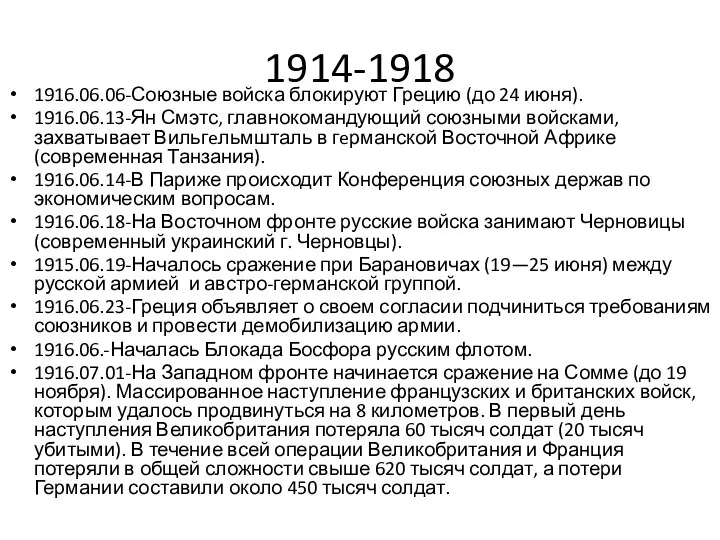 1914-1918

• 1916.06.06-Союзные войска блокируют Грецию (до 24 июня).
• 1916.06.13-Ян Смэтс, главнокомандующий союзными войсками, захватывает Вильгельмшталь в германской Восточной Африке (современная Танзания).
• 1916.06.14-В Париже происходит Конференция союзных держав по экономическим вопросам.
• 1916.06.18-На Восточном фронте русские войска занимают Черновицы (современный украинский г. Черновцы).
• 1915.06.19-Началось сражение при Барановичах (19—25 июня) между русской армией и австро-германской группой.
• 1916.06.23-Греция объявляет о своем согласии подчиниться требованиям союзников и провести демобилизацию армии.
• 1916.06.-Началась Блокада Босфора русским флотом.
• 1916.07.01-На Западном фронте начинается сражение на Сомме (до 19 ноября). Массированное наступление французских и британских войск, которым удалось продвинуться на 8 километров. В первый день наступления Великобритания потеряла 60 тысяч солдат (20 тысяч убитыми). В течение всей операции Великобритания и Франция потеряли в общей сложности свыше 620 тысяч солдат, а потери Германии составили около 450 тысяч солдат.